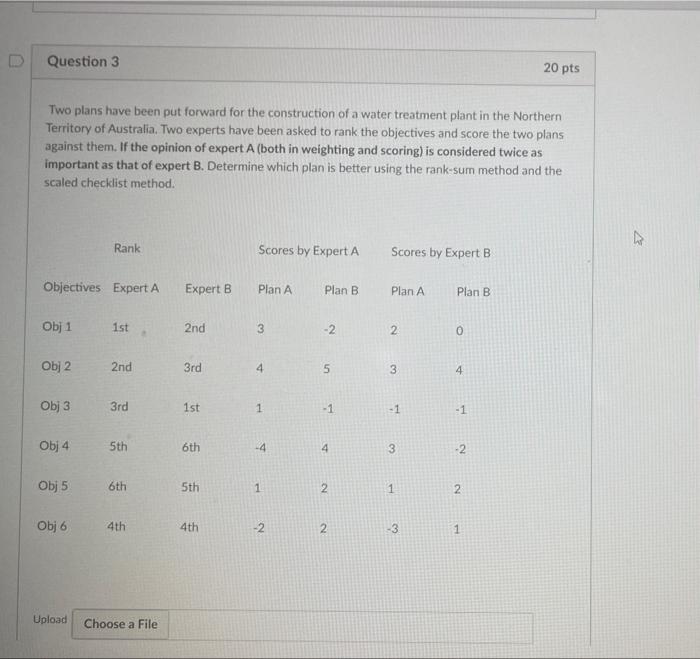 Question 3

20 pts

Two plans have been put forward for the construction of a water treatment plant in the Northern Territory of Australia. Two experts have been asked to rank the objectives and score the two plans against them. If the opinion of expert A (both in weighting and scoring) is considered twice as important as that of expert B. Determine which plan is better using the rank-sum method and the scaled checklist method.

| | Rank | | Scores by Expert A | | Scores by Expert B | |
|---|---|---|---|---|---|---|
| Objectives | Expert A | Expert B | Plan A | Plan B | Plan A | Plan B |
| Obj 1 | 1st | 2nd | 3 | -2 | 2 | 0 |
| Obj 2 | 2nd | 3rd | 4 | 5 | 3 | 4 |
| Obj 3 | 3rd | 1st | 1 | -1 | -1 | -1 |
| Obj 4 | 5th | 6th | -4 | 4 | 3 | -2 |
| Obj 5 | 6th | 5th | 1 | 2 | 1 | 2 |
| Obj 6 | 4th | 4th | -2 | 2 | -3 | 1 |

Upload Choose a File